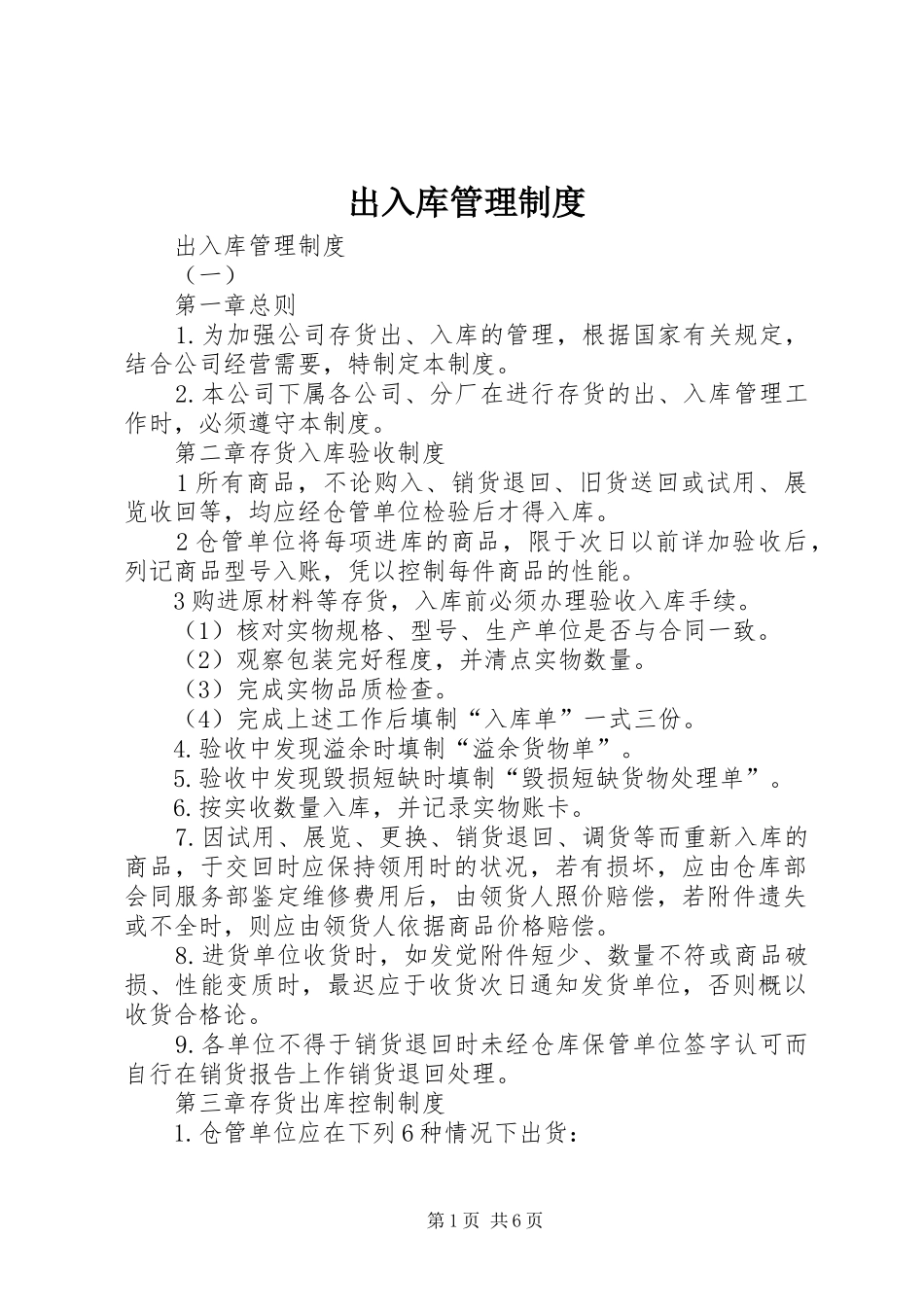 出入库管理制度

出入库管理制度

（一）

第一章总则

1.为加强公司存货出、入库的管理，根据国家有关规定，结合公司经营需要，特制定本制度。

2.本公司下属各公司、分厂在进行存货的出、入库管理工作时，必须遵守本制度。

第二章存货入库验收制度

1所有商品，不论购入、销货退回、旧货送回或试用、展览收回等，均应经仓管单位检验后才得入库。

2仓管单位将每项进库的商品，限于次日以前详加验收后，列记商品型号入账，凭以控制每件商品的性能。

3购进原材料等存货，入库前必须办理验收入库手续。

（1）核对实物规格、型号、生产单位是否与合同一致。

（2）观察包装完好程度，并清点实物数量。

（3）完成实物品质检查。

（4）完成上述工作后填制“入库单”一式三份。

4.验收中发现溢余时填制“溢余货物单”。

5.验收中发现毁损短缺时填制“毁损短缺货物处理单”。

6.按实收数量入库，并记录实物账卡。

7.因试用、展览、更换、销货退回、调货等而重新入库的商品，于交回时应保持领用时的状况，若有损坏，应由仓库部会同服务部鉴定维修费用后，由领货人照价赔偿，若附件遗失或不全时，则应由领货人依据商品价格赔偿。

8.进货单位收货时，如发觉附件短少、数量不符或商品破损、性能变质时，最迟应于收货次日通知发货单位，否则概以收货合格论。

9.各单位不得于销货退回时未经仓库保管单位签字认可而自行在销货报告上作销货退回处理。

第三章存货出库控制制度

1.仓管单位应在下列6种情况下出货：

第1页 共6页